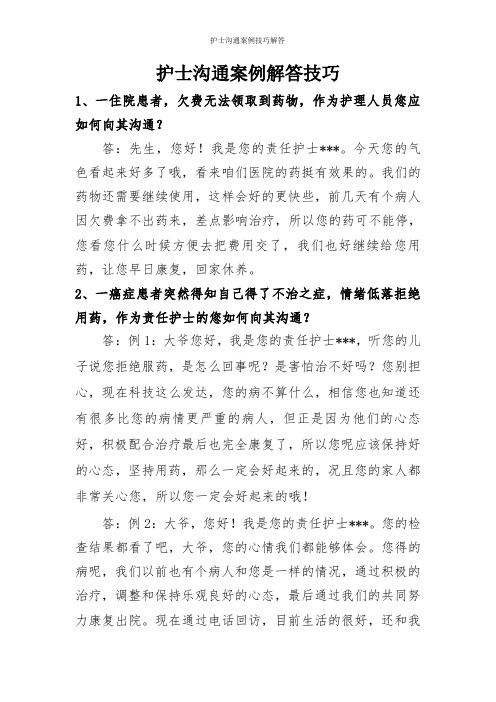 护士沟通案例技巧解答

护士沟通案例解答技巧

1、一住院患者，欠费无法领取到药物，作为护理人员您应如何向其沟通？

答：先生，您好！我是您的责任护士***。今天您的气色看起来好多了哦，看来咱们医院的药挺有效果的。我们的药物还需要继续使用，这样会好的更快些，前几天有个病人因欠费拿不出药来，差点影响治疗，所以您的药可不能停，您看您什么时候方便去把费用交了，我们也好继续给您用药，让您早日康复，回家休养。

2、一癌症患者突然得知自己得了不治之症，情绪低落拒绝用药，作为责任护士的您如何向其沟通？

答：例1：大爷您好，我是您的责任护士***，听您的儿子说您拒绝服药，是怎么回事呢？是害怕治不好吗？您别担心，现在科技这么发达，您的病不算什么，相信您也知道还有很多比您的病情更严重的病人，但正是因为他们的心态好，积极配合治疗最后也完全康复了，所以您呢应该保持好的心态，坚持用药，那么一定会好起来的，况且您的家人都非常关心您，所以您一定会好起来的哦！

答：例2：大爷，您好！我是您的责任护士***。您的检查结果都看了吧，大爷，您的心情我们都能够体会。您得的病呢，我们以前也有个病人和您是一样的情况，通过积极的治疗，调整和保持乐观良好的心态，最后通过我们的共同努力康复出院。现在通过电话回访，目前生活的很好，还和我